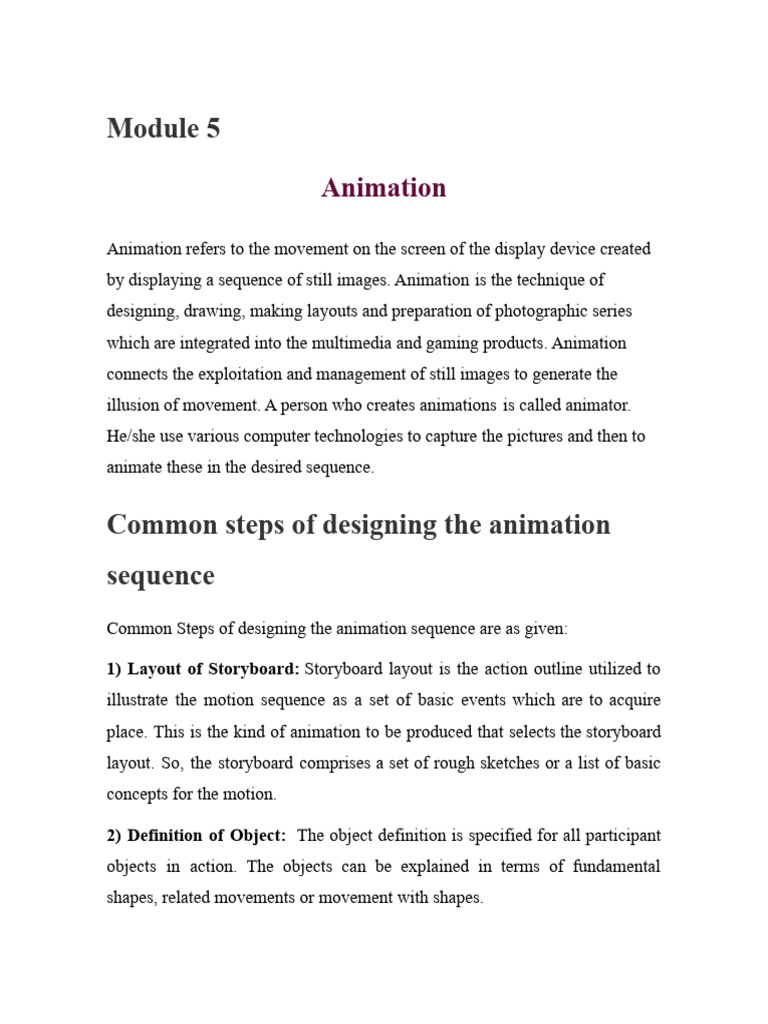 Module 5

Animation

Animation refers to the movement on the screen of the display device created by displaying a sequence of still images. Animation is the technique of designing, drawing, making layouts and preparation of photographic series which are integrated into the multimedia and gaming products. Animation connects the exploitation and management of still images to generate the illusion of movement. A person who creates animations is called animator. He/she use various computer technologies to capture the pictures and then to animate these in the desired sequence.

Common steps of designing the animation sequence

Common Steps of designing the animation sequence are as given:

1) Layout of Storyboard: Storyboard layout is the action outline utilized to illustrate the motion sequence as a set of basic events which are to acquire place. This is the kind of animation to be produced that selects the storyboard layout. So, the storyboard comprises a set of rough sketches or a list of basic concepts for the motion.

2) Definition of Object: The object definition is specified for all participant objects in action. The objects can be explained in terms of fundamental shapes, related movements or movement with shapes.